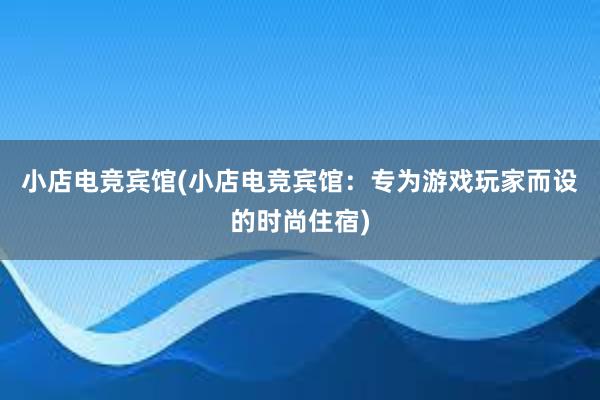 小店电竞宾馆(小店电竞宾馆：专为游戏玩家而设的时尚住宿)